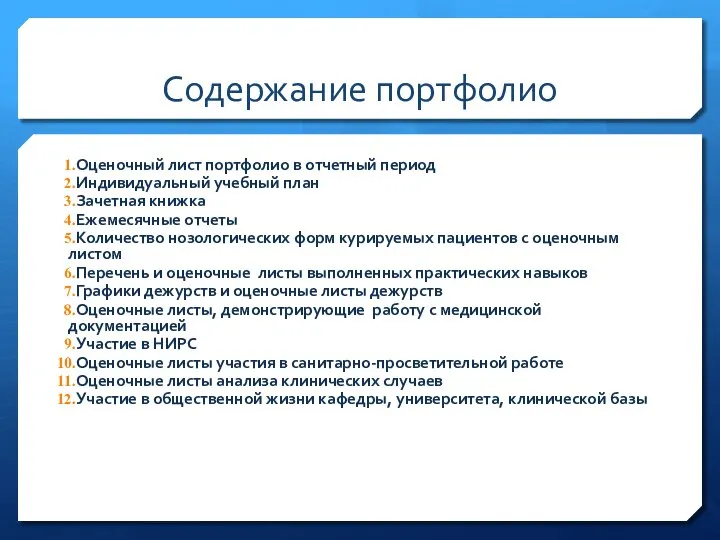 Содержание портфолио

1. Оценочный лист портфолио в отчетный период
2. Индивидуальный учебный план
3. Зачетная книжка
4. Ежемесячные отчеты
5. Количество нозологических форм курируемых пациентов с оценочным листом
6. Перечень и оценочные листы выполненных практических навыков
7. Графики дежурств и оценочные листы дежурств
8. Оценочные листы, демонстрирующие работу с медицинской документацией
9. Участие в НИРС
10. Оценочные листы участия в санитарно-просветительной работе
11. Оценочные листы анализа клинических случаев
12. Участие в общественной жизни кафедры, университета, клинической базы